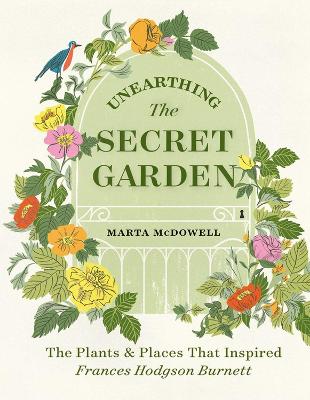 UNEARTHING
The
SECRET
GARDEN

MARTA McDOWELL

The Plants & Places That Inspired
Frances Hodgson Burnett